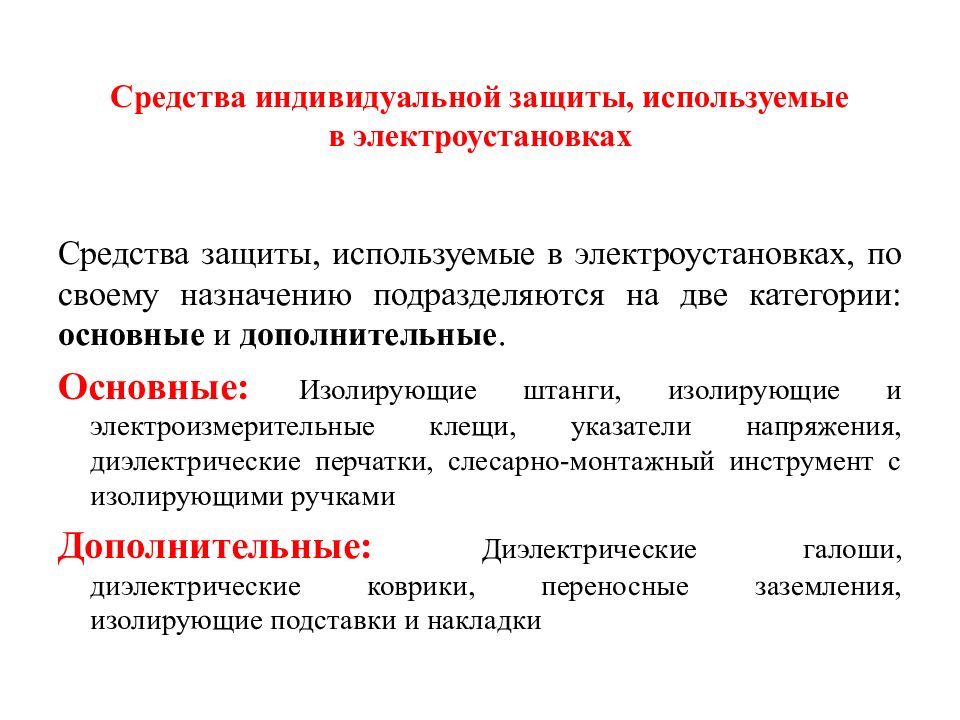 Средства индивидуальной защиты, используемые в электроустановках

Средства защиты, используемые в электроустановках, по своему назначению подразделяются на две категории: основные и дополнительные.

Основные: Изолирующие штанги, изолирующие и электроизмерительные клещи, указатели напряжения, диэлектрические перчатки, слесарно-монтажный инструмент с изолирующими ручками

Дополнительные: Диэлектрические галоши, диэлектрические коврики, переносные заземления, изолирующие подставки и накладки